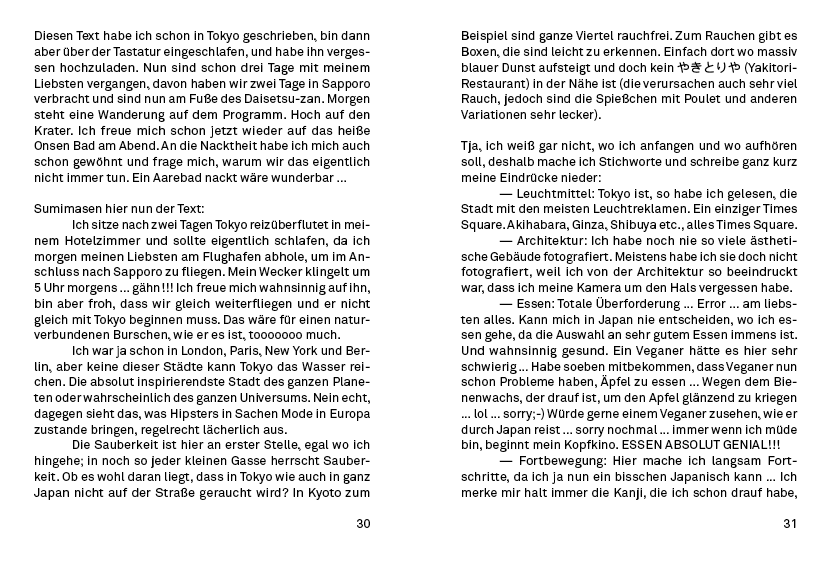 Diesen Text habe ich schon in Tokyo geschrieben, bin dann aber über der Tastatur eingeschlafen, und habe ihn vergessen hochzuladen. Nun sind schon drei Tage mit meinem Liebsten vergangen, davon haben wir zwei Tage in Sapporo verbracht und sind nun am Fuße des Daisetsu-zan. Morgen steht eine Wanderung auf dem Programm. Hoch auf den Krater. Ich freue mich schon jetzt wieder auf das heiße Onsen Bad am Abend. An die Nacktheit habe ich mich auch schon gewöhnt und frage mich, warum wir das eigentlich nicht immer tun. Ein Aarebad nackt wäre wunderbar ...

Sumimasen hier nun der Text:
Ich sitze nach zwei Tagen Tokyo reizüberflutet in meinem Hotelzimmer und sollte eigentlich schlafen, da ich morgen meinen Liebsten am Flughafen abhole, um im Anschluss nach Sapporo zu fliegen. Mein Wecker klingelt um 5 Uhr morgens ... gähn!!! Ich freue mich wahnsinnig auf ihn, bin aber froh, dass wir gleich weiterfliegen und er nicht gleich mit Tokyo beginnen muss. Das wäre für einen naturverbundenen Burschen, wie er es ist, tooooooo much.
Ich war ja schon in London, Paris, New York und Berlin, aber keine dieser Städte kann Tokyo das Wasser reichen. Die absolut inspirierendste Stadt des ganzen Planeten oder wahrscheinlich des ganzen Universums. Nein echt, dagegen sieht das, was Hipsters in Sachen Mode in Europa zustande bringen, regelrecht lächerlich aus.
Die Sauberkeit ist hier an erster Stelle, egal wo ich hingehe; in noch so jeder kleinen Gasse herrscht Sauberkeit. Ob es wohl daran liegt, dass in Tokyo wie auch in ganz Japan nicht auf der Straße geraucht wird? In Kyoto zum

30

Beispiel sind ganze Viertel rauchfrei. Zum Rauchen gibt es Boxen, die sind leicht zu erkennen. Einfach dort wo massiv blauer Dunst aufsteigt und doch kein やきとりや (Yakitori-Restaurant) in der Nähe ist (die verursachen auch sehr viel Rauch, jedoch sind die Spießchen mit Poulet und anderen Variationen sehr lecker).

Tja, ich weiß gar nicht, wo ich anfangen und wo aufhören soll, deshalb mache ich Stichworte und schreibe ganz kurz meine Eindrücke nieder:
— Leuchtmittel: Tokyo ist, so habe ich gelesen, die Stadt mit den meisten Leuchtreklamen. Ein einziger Times Square. Akihabara, Ginza, Shibuya etc., alles Times Square.
— Architektur: Ich habe noch nie so viele ästhetische Gebäude fotografiert. Meistens habe ich sie doch nicht fotografiert, weil ich von der Architektur so beeindruckt war, dass ich meine Kamera um den Hals vergessen habe.
— Essen: Totale Überforderung ... Error ... am liebsten alles. Kann mich in Japan nie entscheiden, wo ich essen gehe, da die Auswahl an sehr gutem Essen immens ist. Und wahnsinnig gesund. Ein Veganer hätte es hier sehr schwierig ... Habe soeben mitbekommen, dass Veganer nun schon Probleme haben, Äpfel zu essen ... Wegen dem Bienenwachs, der drauf ist, um den Apfel glänzend zu kriegen ... lol ... sorry;-) Würde gerne einem Veganer zusehen, wie er durch Japan reist ... sorry nochmal ... immer wenn ich müde bin, beginnt mein Kopfkino. ESSEN ABSOLUT GENIAL!!!
— Fortbewegung: Hier mache ich langsam Fortschritte, da ich ja nun ein bisschen Japanisch kann ... Ich merke mir halt immer die Kanji, die ich schon drauf habe,

31